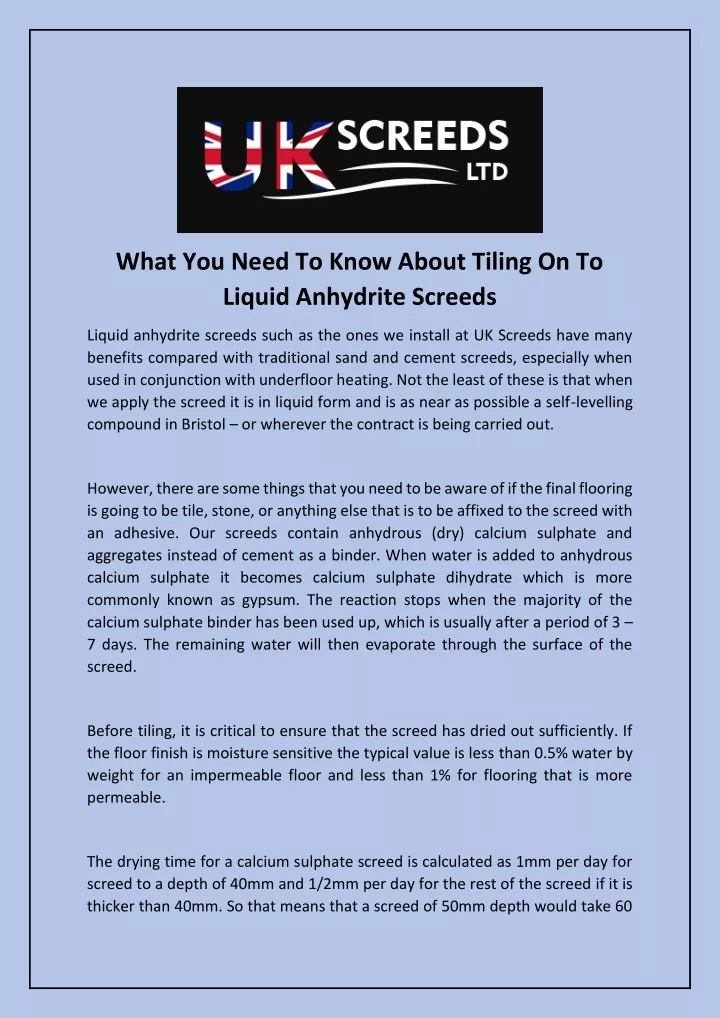 UK SCREEDS LTD

What You Need To Know About Tiling On To Liquid Anhydrite Screeds

Liquid anhydrite screeds such as the ones we install at UK Screeds have many benefits compared with traditional sand and cement screeds, especially when used in conjunction with underfloor heating. Not the least of these is that when we apply the screed it is in liquid form and is as near as possible a self-levelling compound in Bristol – or wherever the contract is being carried out.

However, there are some things that you need to be aware of if the final flooring is going to be tile, stone, or anything else that is to be affixed to the screed with an adhesive. Our screeds contain anhydrous (dry) calcium sulphate and aggregates instead of cement as a binder. When water is added to anhydrous calcium sulphate it becomes calcium sulphate dihydrate which is more commonly known as gypsum. The reaction stops when the majority of the calcium sulphate binder has been used up, which is usually after a period of 3 – 7 days. The remaining water will then evaporate through the surface of the screed.

Before tiling, it is critical to ensure that the screed has dried out sufficiently. If the floor finish is moisture sensitive the typical value is less than 0.5% water by weight for an impermeable floor and less than 1% for flooring that is more permeable.

The drying time for a calcium sulphate screed is calculated as 1mm per day for screed to a depth of 40mm and 1/2mm per day for the rest of the screed if it is thicker than 40mm. So that means that a screed of 50mm depth would take 60